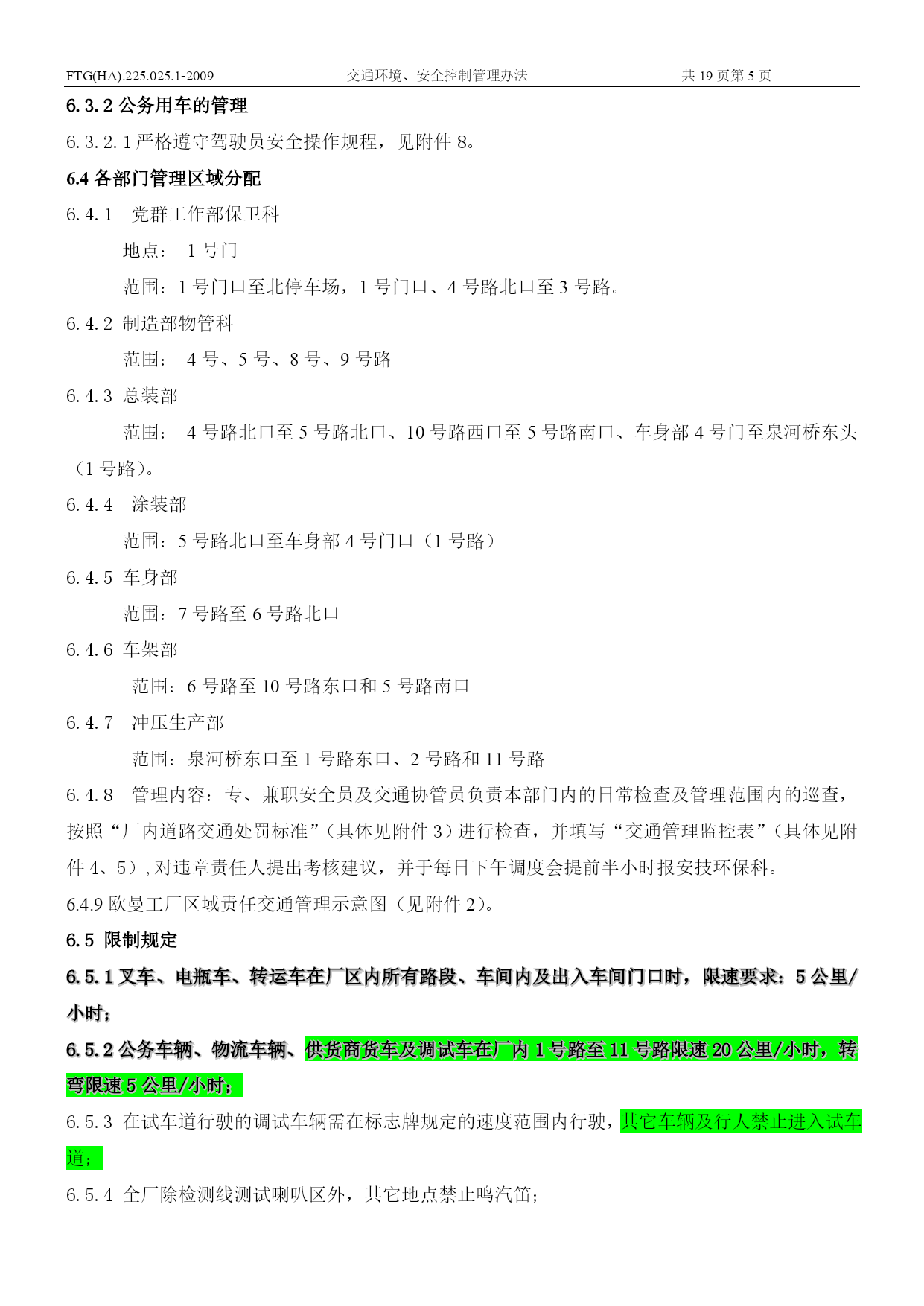 FTG(HA).225.025.1-2009　　交通环境、安全控制管理办法　　共 19 页第 5 页

6.3.2 公务用车的管理

6.3.2.1 严格遵守驾驶员安全操作规程，见附件 8。

6.4 各部门管理区域分配

6.4.1　党群工作部保卫科

地点：　1 号门

范围：1 号门口至北停车场，1 号门口、4 号路北口至 3 号路。

6.4.2　制造部物管科

范围：　4 号、5 号、8 号、9 号路

6.4.3　总装部

范围：　4 号路北口至 5 号路北口、10 号路西口至 5 号路南口、车身部 4 号门至泉河桥东头（1 号路）。

6.4.4　涂装部

范围：5 号路北口至车身部 4 号门口（1 号路）

6.4.5　车身部

范围：7 号路至 6 号路北口

6.4.6　车架部

范围：6 号路至 10 号路东口和 5 号路南口

6.4.7　冲压生产部

范围：泉河桥东口至 1 号路东口、2 号路和 11 号路

6.4.8　管理内容：专、兼职安全员及交通协管员负责本部门内的日常检查及管理范围内的巡查，按照“厂内道路交通处罚标准”（具体见附件 3）进行检查，并填写“交通管理监控表”（具体见附件 4、5），对违章责任人提出考核建议，并于每日下午调度会提前半小时报安技环保科。

6.4.9 欧曼工厂区域责任交通管理示意图（见附件 2）。

6.5 限制规定

6.5.1 叉车、电瓶车、转运车在厂区内所有路段、车间内及出入车间门口时，限速要求：5 公里/小时；

6.5.2 公务车辆、物流车辆、供货商货车及调试车在厂内 1 号路至 11 号路限速 20 公里/小时，转弯限速 5 公里/小时；

6.5.3 在试车道行驶的调试车辆需在标志牌规定的速度范围内行驶，其它车辆及行人禁止进入试车道；

6.5.4 全厂除检测线测试喇叭区外，其它地点禁止鸣汽笛；